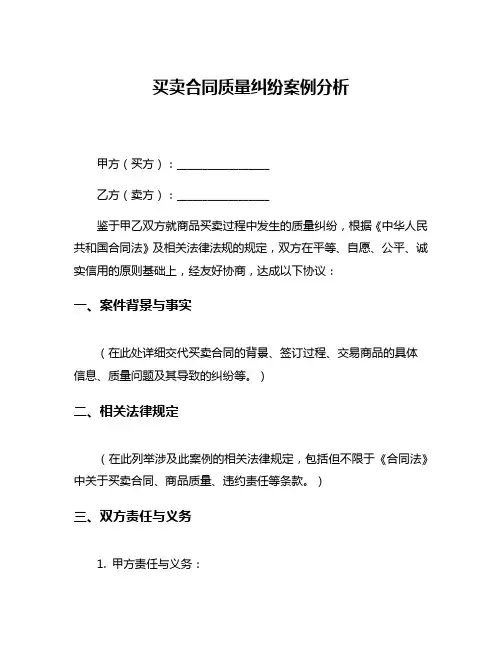 买卖合同质量纠纷案例分析

甲方（买方）：________________

乙方（卖方）：________________

鉴于甲乙双方就商品买卖过程中发生的质量纠纷，根据《中华人民共和国合同法》及相关法律法规的规定，双方在平等、自愿、公平、诚实信用的原则基础上，经友好协商，达成以下协议：

一、案件背景与事实

（在此处详细交代买卖合同的背景、签订过程、交易商品的具体信息、质量问题及其导致的纠纷等。）

二、相关法律规定

（在此列举涉及此案例的相关法律规定，包括但不限于《合同法》中关于买卖合同、商品质量、违约责任等条款。）

三、双方责任与义务

1. 甲方责任与义务：